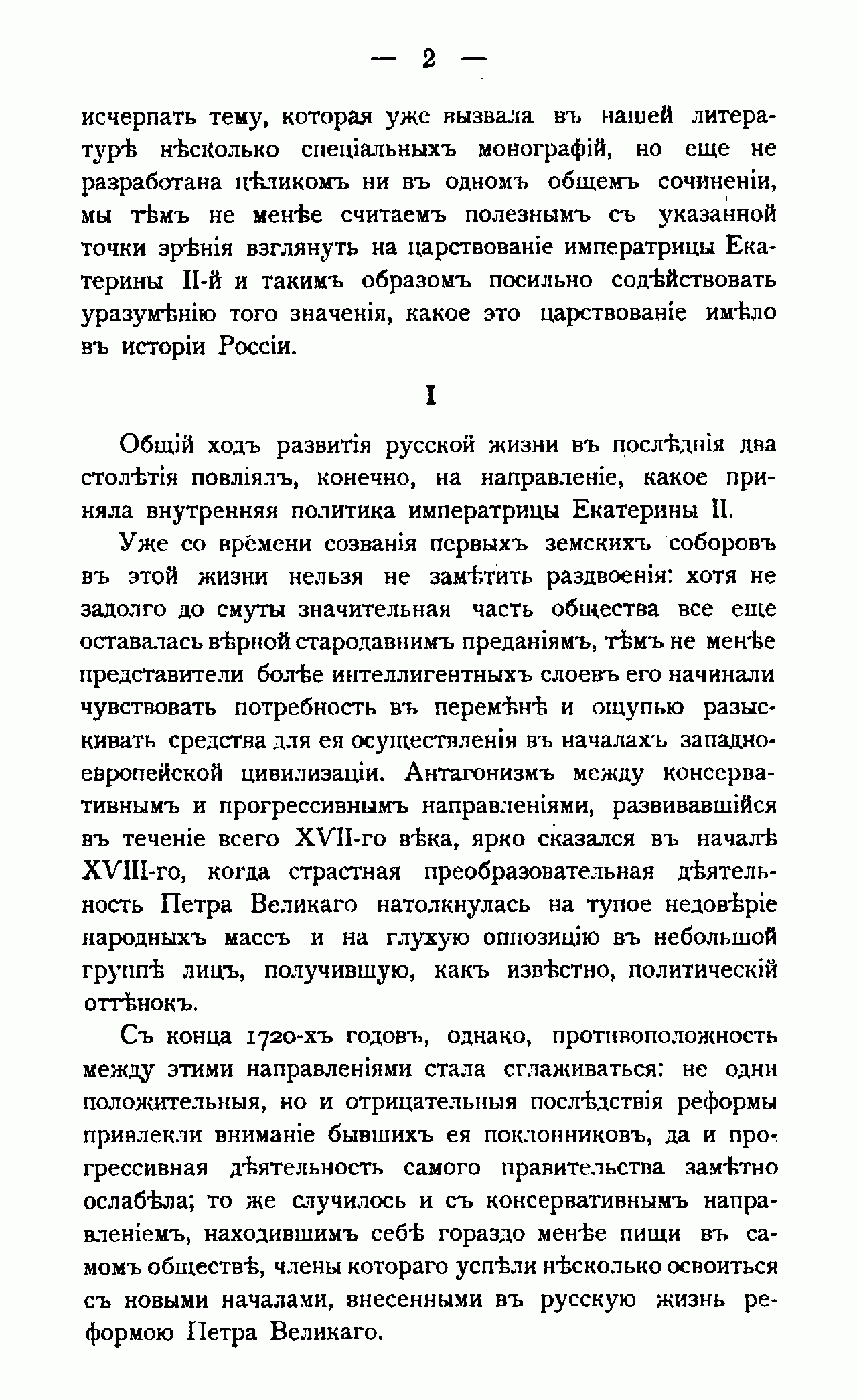 — 2 —

исчерпать тему, которая уже вызвала въ нашей литературѣ нѣсколько спеціальныхъ монографій, но еще не разработана цѣликомъ ни въ одномъ общемъ сочиненіи, мы тѣмъ не менѣе считаемъ полезнымъ съ указанной точки зрѣнія взглянуть на царствованіе императрицы Екатерины II-й и такимъ образомъ посильно содѣйствовать уразумѣнію того значенія, какое это царствованіе имѣло въ исторіи Россіи.

I

Общій ходъ развитія русской жизни въ послѣднія два столѣтія повліялъ, конечно, на направленіе, какое приняла внутренняя политика императрицы Екатерины II.

Уже со времени созванія первыхъ земскихъ соборовъ въ этой жизни нельзя не замѣтить раздвоенія: хотя не задолго до смуты значительная часть общества все еще оставалась вѣрной стародавнимъ преданіямъ, тѣмъ не менѣе представители болѣе интеллигентныхъ слоевъ его начинали чувствовать потребность въ перемѣнѣ и ощупью разыскивать средства для ея осуществленія въ началахъ западноевропейской цивилизаціи. Антагонизмъ между консервативнымъ и прогрессивнымъ направленіями, развивавшійся въ теченіе всего XVII-го вѣка, ярко сказался въ началѣ XVIII-го, когда страстная преобразовательная дѣятельность Петра Великаго натолкнулась на тупое недовѣріе народныхъ массъ и на глухую оппозицію въ небольшой группѣ лицъ, получившую, какъ извѣстно, политическій оттѣнокъ.

Съ конца 1720-хъ годовъ, однако, противоположность между этими направленіями стала сглаживаться: не одни положительныя, но и отрицательныя послѣдствія реформы привлекли вниманіе бывшихъ ея поклонниковъ, да и прогрессивная дѣятельность самого правительства замѣтно ослабѣла; то же случилось и съ консервативнымъ направленіемъ, находившимъ себѣ гораздо менѣе пищи въ самомъ обществѣ, члены котораго успѣли нѣсколько освоиться съ новыми началами, внесенными въ русскую жизнь реформою Петра Великаго.